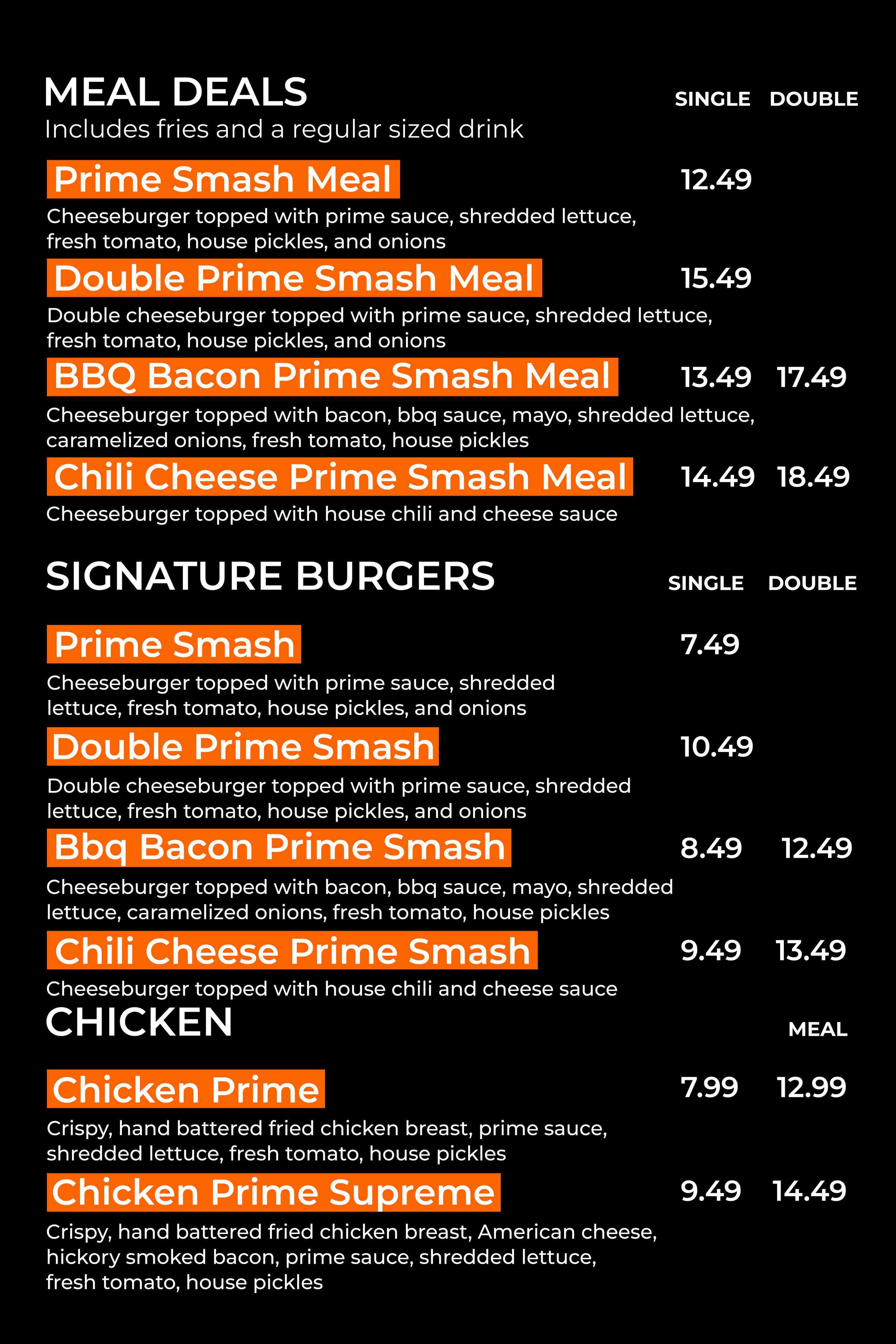 MEAL DEALS
SINGLE DOUBLE
Includes fries and a regular sized drink

Prime Smash Meal 12.49
Cheeseburger topped with prime sauce, shredded lettuce, fresh tomato, house pickles, and onions

Double Prime Smash Meal 15.49
Double cheeseburger topped with prime sauce, shredded lettuce, fresh tomato, house pickles, and onions

BBQ Bacon Prime Smash Meal 13.49 17.49
Cheeseburger topped with bacon, bbq sauce, mayo, shredded lettuce, caramelized onions, fresh tomato, house pickles

Chili Cheese Prime Smash Meal 14.49 18.49
Cheeseburger topped with house chili and cheese sauce

SIGNATURE BURGERS
SINGLE DOUBLE

Prime Smash 7.49
Cheeseburger topped with prime sauce, shredded lettuce, fresh tomato, house pickles, and onions

Double Prime Smash 10.49
Double cheeseburger topped with prime sauce, shredded lettuce, fresh tomato, house pickles, and onions

Bbq Bacon Prime Smash 8.49 12.49
Cheeseburger topped with bacon, bbq sauce, mayo, shredded lettuce, caramelized onions, fresh tomato, house pickles

Chili Cheese Prime Smash 9.49 13.49
Cheeseburger topped with house chili and cheese sauce

CHICKEN
MEAL

Chicken Prime 7.99 12.99
Crispy, hand battered fried chicken breast, prime sauce, shredded lettuce, fresh tomato, house pickles

Chicken Prime Supreme 9.49 14.49
Crispy, hand battered fried chicken breast, American cheese, hickory smoked bacon, prime sauce, shredded lettuce, fresh tomato, house pickles